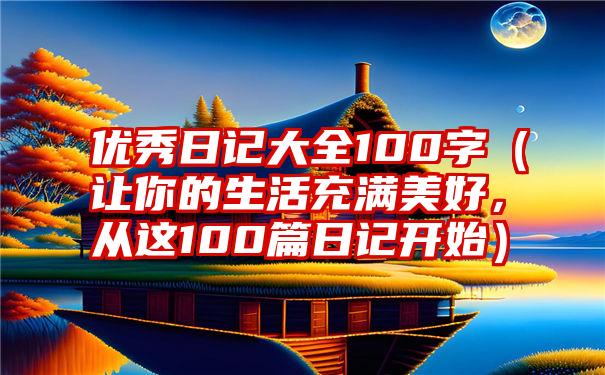 优秀日记大全100字（让你的生活充满美好，从这100篇日记开始）